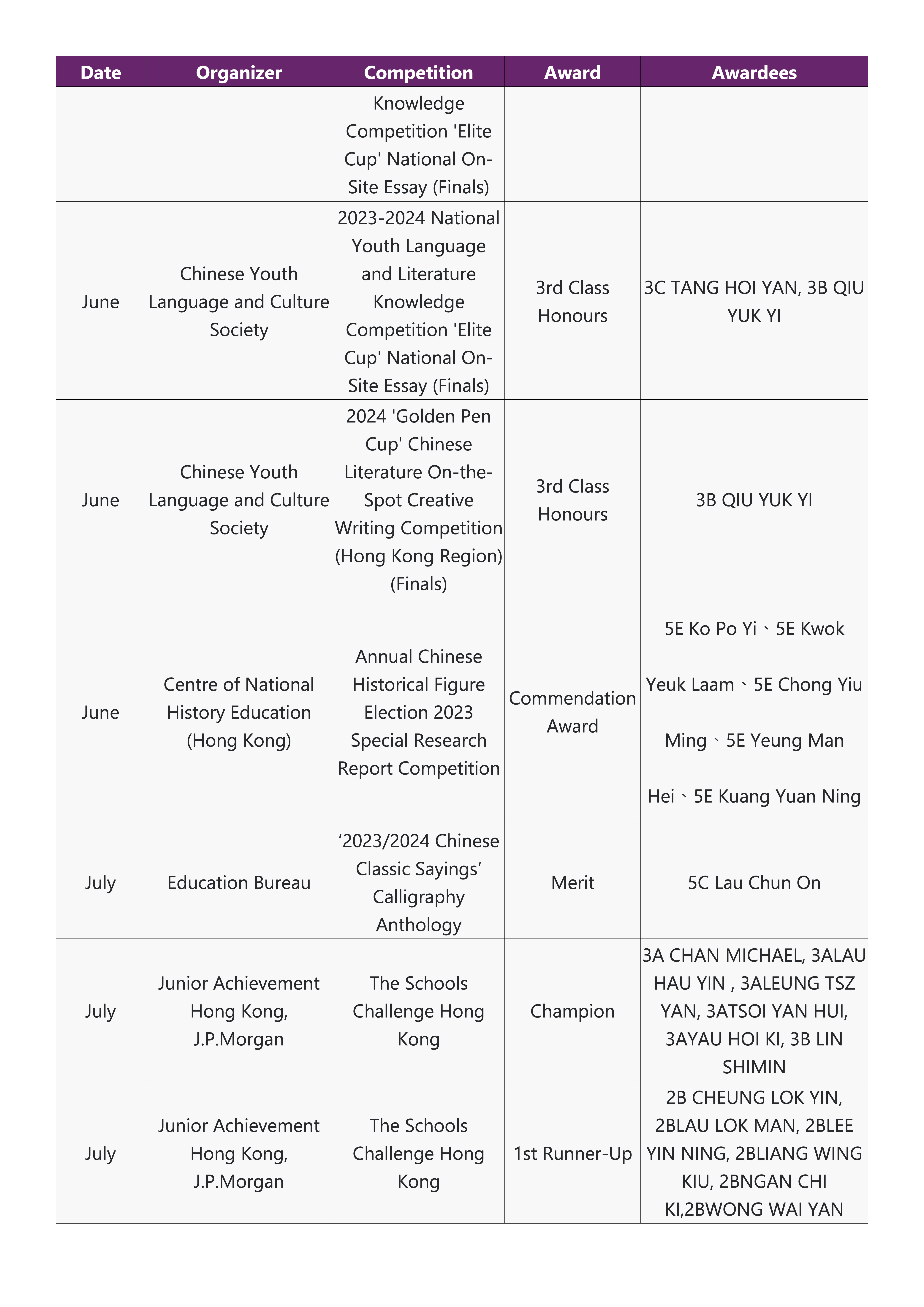 | Date | Organizer | Competition | Award | Awardees |
|---|---|---|---|---|
| | | Knowledge Competition 'Elite Cup' National On-Site Essay (Finals) | | |
| June | Chinese Youth Language and Culture Society | 2023-2024 National Youth Language and Literature Knowledge Competition 'Elite Cup' National On-Site Essay (Finals) | 3rd Class Honours | 3C TANG HOI YAN, 3B QIU YUK YI |
| June | Chinese Youth Language and Culture Society | 2024 'Golden Pen Cup' Chinese Literature On-the-Spot Creative Writing Competition (Hong Kong Region) (Finals) | 3rd Class Honours | 3B QIU YUK YI |
| June | Centre of National History Education (Hong Kong) | Annual Chinese Historical Figure Election 2023 Special Research Report Competition | Commendation Award | 5E Ko Po Yi、5E Kwok Yeuk Laam、5E Chong Yiu Ming、5E Yeung Man Hei、5E Kuang Yuan Ning |
| July | Education Bureau | ‘2023/2024 Chinese Classic Sayings’ Calligraphy Anthology | Merit | 5C Lau Chun On |
| July | Junior Achievement Hong Kong, J.P.Morgan | The Schools Challenge Hong Kong | Champion | 3A CHAN MICHAEL, 3ALAU HAU YIN , 3ALEUNG TSZ YAN, 3ATSOI YAN HUI, 3AYAU HOI KI, 3B LIN SHIMIN |
| July | Junior Achievement Hong Kong, J.P.Morgan | The Schools Challenge Hong Kong | 1st Runner-Up | 2B CHEUNG LOK YIN, 2BLAU LOK MAN, 2BLEE YIN NING, 2BLIANG WING KIU, 2BNGAN CHI KI,2BWONG WAI YAN |